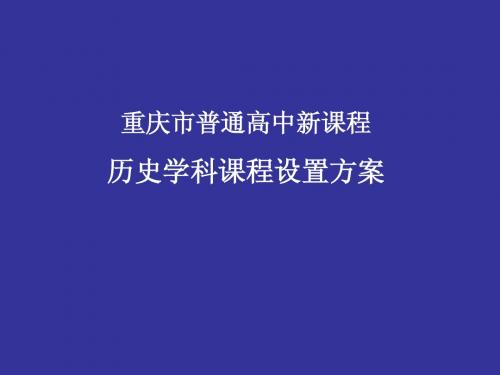 重庆市普通高中新课程
历史学科课程设置方案